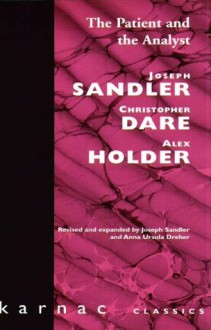 The Patient and the Analyst

JOSEPH
SANDLER

CHRISTOPHER
DARE

ALEX
HOLDER

Revised and expanded by Joseph Sandler and Anna Ursula Dreher

karnac CLASSICS